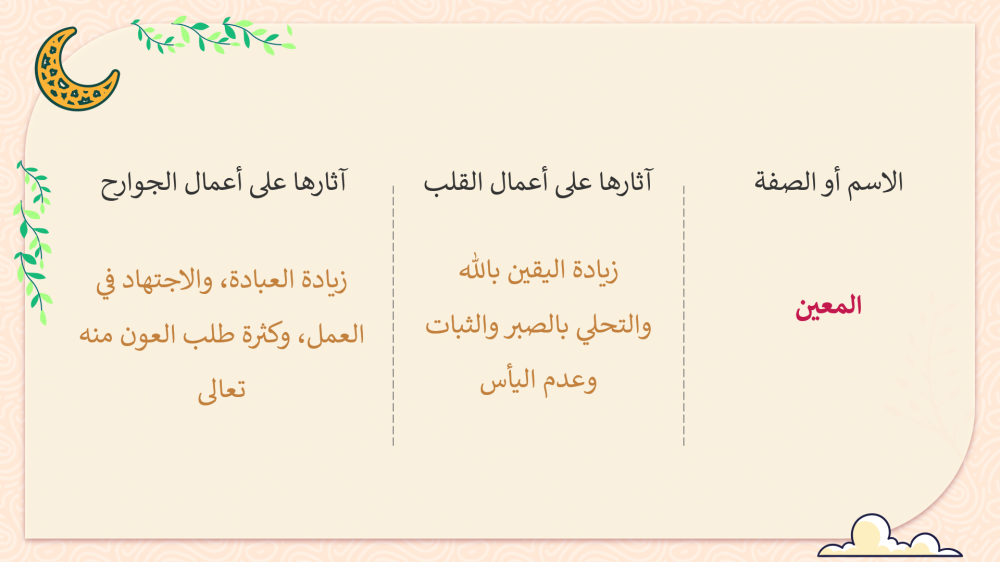 الاسم أو الصفة

المعين

آثارها على أعمال القلب

زيادة اليقين بالله والتحلي بالصبر والثبات وعدم اليأس

آثارها على أعمال الجوارح

زيادة العبادة، والاجتهاد في العمل، وكثرة طلب العون منه تعالى